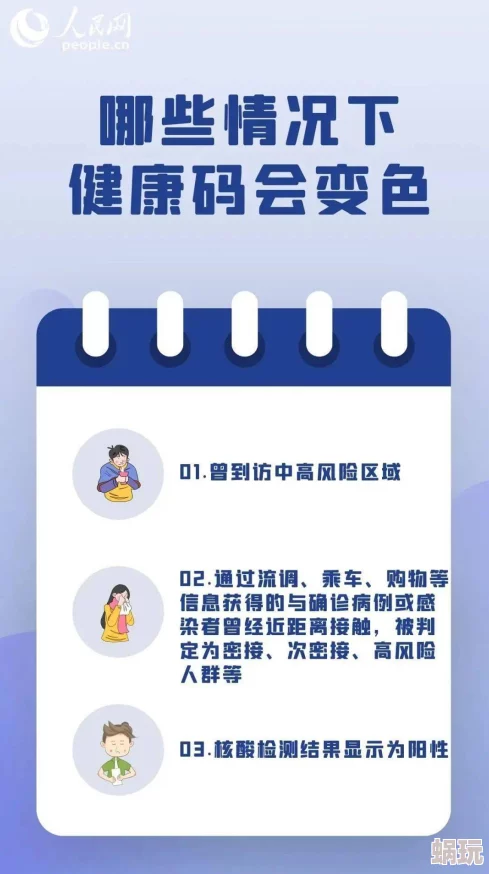 人民网
people.cn

哪些情况下
健康码会变色

01.曾到访中高风险区域

02.通过流调、乘车、购物等信息获得的与确诊病例或感染者曾经近距离接触，被判定为密接、次密接、高风险人群等

03.核酸检测结果显示为阳性

蜗玩